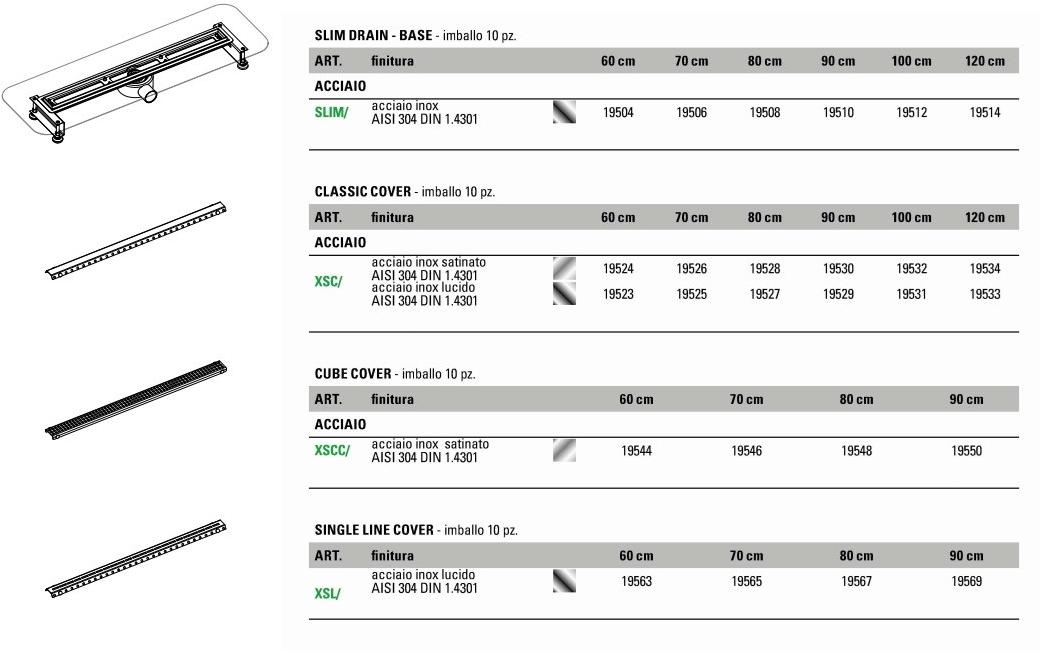 SLIM DRAIN - BASE - imballo 10 pz.

| ART. | finitura | 60 cm | 70 cm | 80 cm | 90 cm | 100 cm | 120 cm |
|---|---|---|---|---|---|---|---|
| ACCIAIO | | | | | | | |
| SLIM/ | acciaio inox AISI 304 DIN 1.4301 | 19504 | 19506 | 19508 | 19510 | 19512 | 19514 |

CLASSIC COVER - imballo 10 pz.

| ART. | finitura | 60 cm | 70 cm | 80 cm | 90 cm | 100 cm | 120 cm |
|---|---|---|---|---|---|---|---|
| ACCIAIO | | | | | | | |
| XSC/ | acciaio inox satinato AISI 304 DIN 1.4301 | 19524 | 19526 | 19528 | 19530 | 19532 | 19534 |
| | acciaio inox lucido AISI 304 DIN 1.4301 | 19523 | 19525 | 19527 | 19529 | 19531 | 19533 |

CUBE COVER - imballo 10 pz.

| ART. | finitura | 60 cm | 70 cm | 80 cm | 90 cm |
|---|---|---|---|---|---|
| ACCIAIO | | | | | |
| XSCC/ | acciaio inox satinato AISI 304 DIN 1.4301 | 19544 | 19546 | 19548 | 19550 |

SINGLE LINE COVER - imballo 10 pz.

| ART. | finitura | 60 cm | 70 cm | 80 cm | 90 cm |
|---|---|---|---|---|---|
| XSL/ | acciaio inox lucido AISI 304 DIN 1.4301 | 19563 | 19565 | 19567 | 19569 |